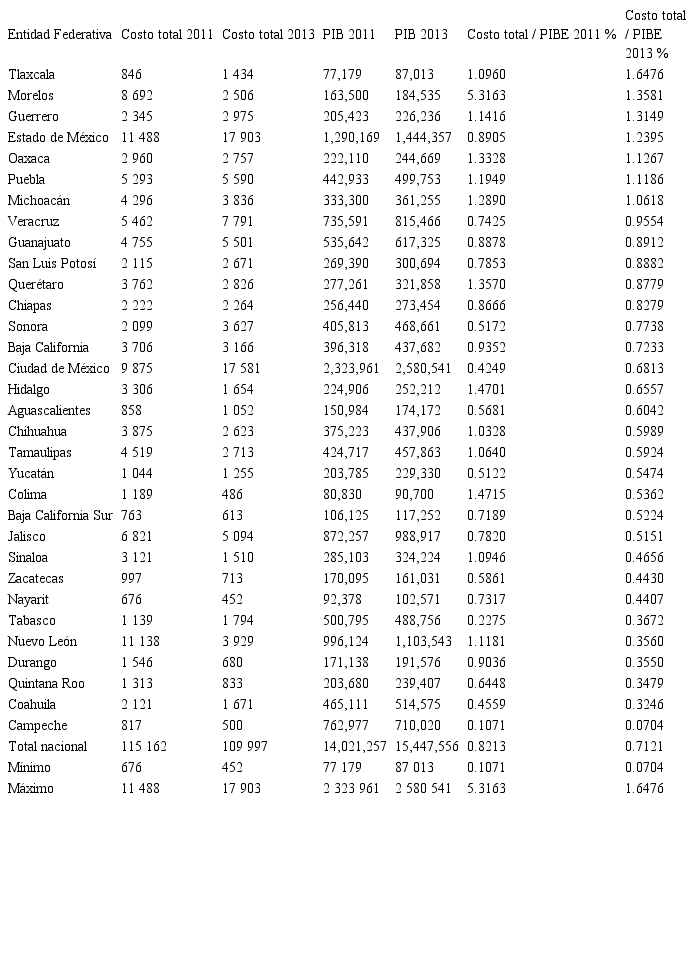 | Entidad Federativa | Costo total 2011 | Costo total 2013 | PIB 2011 | PIB 2013 | Costo total / PIBE 2011 % | Costo total / PIBE 2013 % |
|---|---|---|---|---|---|---|
| Tlaxcala | 846 | 1 434 | 77,179 | 87,013 | 1.0960 | 1.6476 |
| Morelos | 8 692 | 2 506 | 163,500 | 184,535 | 5.3163 | 1.3581 |
| Guerrero | 2 345 | 2 975 | 205,423 | 226,236 | 1.1416 | 1.3149 |
| Estado de México | 11 488 | 17 903 | 1,290,169 | 1,444,357 | 0.8905 | 1.2395 |
| Oaxaca | 2 960 | 2 757 | 222,110 | 244,669 | 1.3328 | 1.1267 |
| Puebla | 5 293 | 5 590 | 442,933 | 499,753 | 1.1949 | 1.1186 |
| Michoacán | 4 296 | 3 836 | 333,300 | 361,255 | 1.2890 | 1.0618 |
| Veracruz | 5 462 | 7 791 | 735,591 | 815,466 | 0.7425 | 0.9554 |
| Guanajuato | 4 755 | 5 501 | 535,642 | 617,325 | 0.8878 | 0.8912 |
| San Luis Potosí | 2 115 | 2 671 | 269,390 | 300,694 | 0.7853 | 0.8882 |
| Querétaro | 3 762 | 2 826 | 277,261 | 321,858 | 1.3570 | 0.8779 |
| Chiapas | 2 222 | 2 264 | 256,440 | 273,454 | 0.8666 | 0.8279 |
| Sonora | 2 099 | 3 627 | 405,813 | 468,661 | 0.5172 | 0.7738 |
| Baja California | 3 706 | 3 166 | 396,318 | 437,682 | 0.9352 | 0.7233 |
| Ciudad de México | 9 875 | 17 581 | 2,323,961 | 2,580,541 | 0.4249 | 0.6813 |
| Hidalgo | 3 306 | 1 654 | 224,906 | 252,212 | 1.4701 | 0.6557 |
| Aguascalientes | 858 | 1 052 | 150,984 | 174,172 | 0.5681 | 0.6042 |
| Chihuahua | 3 875 | 2 623 | 375,223 | 437,906 | 1.0328 | 0.5989 |
| Tamaulipas | 4 519 | 2 713 | 424,717 | 457,863 | 1.0640 | 0.5924 |
| Yucatán | 1 044 | 1 255 | 203,785 | 229,330 | 0.5122 | 0.5474 |
| Colima | 1 189 | 486 | 80,830 | 90,700 | 1.4715 | 0.5362 |
| Baja California Sur | 763 | 613 | 106,125 | 117,252 | 0.7189 | 0.5224 |
| Jalisco | 6 821 | 5 094 | 872,257 | 988,917 | 0.7820 | 0.5151 |
| Sinaloa | 3 121 | 1 510 | 285,103 | 324,224 | 1.0946 | 0.4656 |
| Zacatecas | 997 | 713 | 170,095 | 161,031 | 0.5861 | 0.4430 |
| Nayarit | 676 | 452 | 92,378 | 102,571 | 0.7317 | 0.4407 |
| Tabasco | 1 139 | 1 794 | 500,795 | 488,756 | 0.2275 | 0.3672 |
| Nuevo León | 11 138 | 3 929 | 996,124 | 1,103,543 | 1.1181 | 0.3560 |
| Durango | 1 546 | 680 | 171,138 | 191,576 | 0.9036 | 0.3550 |
| Quintana Roo | 1 313 | 833 | 203,680 | 239,407 | 0.6448 | 0.3479 |
| Coahuila | 2 121 | 1 671 | 465,111 | 514,575 | 0.4559 | 0.3246 |
| Campeche | 817 | 500 | 762,977 | 710,020 | 0.1071 | 0.0704 |
| Total nacional | 115 162 | 109 997 | 14,021,257 | 15,447,556 | 0.8213 | 0.7121 |
| Mínimo | 676 | 452 | 77 179 | 87 013 | 0.1071 | 0.0704 |
| Máximo | 11 488 | 17 903 | 2 323 961 | 2 580 541 | 5.3163 | 1.6476 |